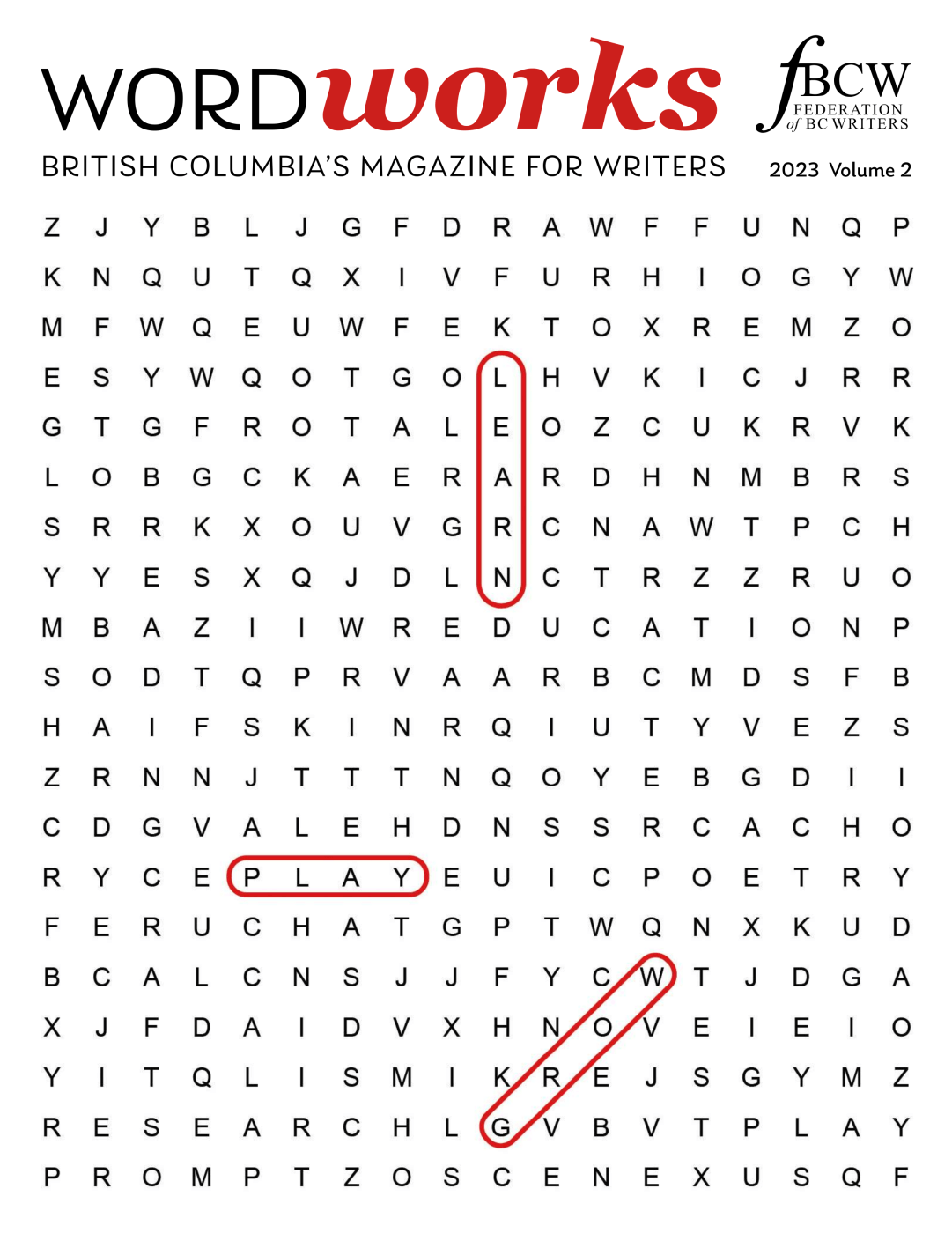 WORDworks

fBCW
FEDERATION
of BC WRITERS

BRITISH COLUMBIA'S MAGAZINE FOR WRITERS

2023 Volume 2

Z J Y B L J G F D R A W F F U N Q P
K N Q U T Q X I V F U R H I O G Y W
M F W Q E U W F E K T O X R E M Z O
E S Y W Q O T G O L H V K I C J R R
G T G F R O T A L E O Z C U K R V K
L O B G C K A E R A R D H N M B R S
S R R K X O U V G R C N A W T P C H
Y Y E S X Q J D L N C T R Z Z R U O
M B A Z I I W R E D U C A T I O N P
S O D T Q P R V A A R B C M D S F B
H A I F S K I N R Q I U T Y V E Z S
Z R N N J T T T N Q O Y E B G D I I
C D G V A L E H D N S S R C A C H O
R Y C E P L A Y E U I C P O E T R Y
F E R U C H A T G P T W Q N X K U D
B C A L C N S J J F Y C W T J D G A
X J F D A I D V X H N O V E I E I O
Y I T Q L I S M I K R E J S G Y M Z
R E S E A R C H L G V B V T P L A Y
P R O M P T Z O S C E N E X U S Q F